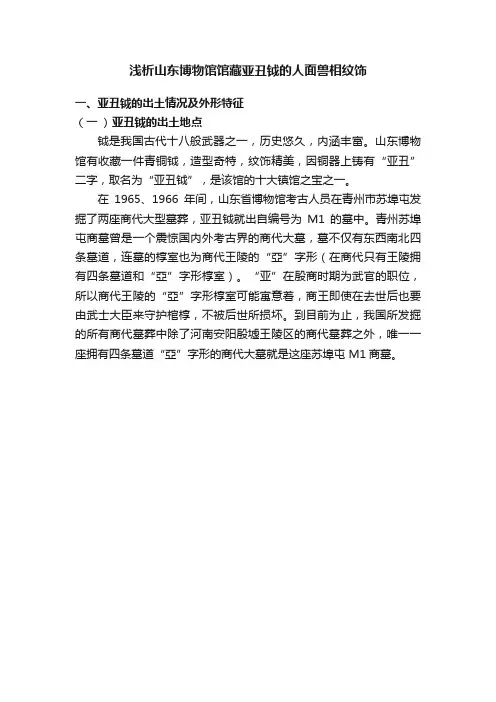 浅析山东博物馆馆藏亚丑钺的人面兽相纹饰

一、亚丑钺的出土情况及外形特征

（一）亚丑钺的出土地点

钺是我国古代十八般武器之一，历史悠久，内涵丰富。山东博物馆有收藏一件青铜钺，造型奇特，纹饰精美，因铜器上铸有“亚丑”二字，取名为“亚丑钺”，是该馆的十大镇馆之宝之一。

在 1965、1966 年间，山东省博物馆考古人员在青州市苏埠屯发掘了两座商代大型墓葬，亚丑钺就出自编号为 M1 的墓中。青州苏埠屯商墓曾是一个震惊国内外考古界的商代大墓，墓不仅有东西南北四条墓道，连墓的椁室也为商代王陵的“亞”字形（在商代只有王陵拥有四条墓道和“亞”字形椁室）。“亚”在殷商时期为武官的职位，所以商代王陵的“亞”字形椁室可能寓意着，商王即使在去世后也要由武士大臣来守护棺椁，不被后世所损坏。到目前为止，我国所发掘的所有商代墓葬中除了河南安阳殷墟王陵区的商代墓葬之外，唯一一座拥有四条墓道“亞”字形的商代大墓就是这座苏埠屯 M1 商墓。